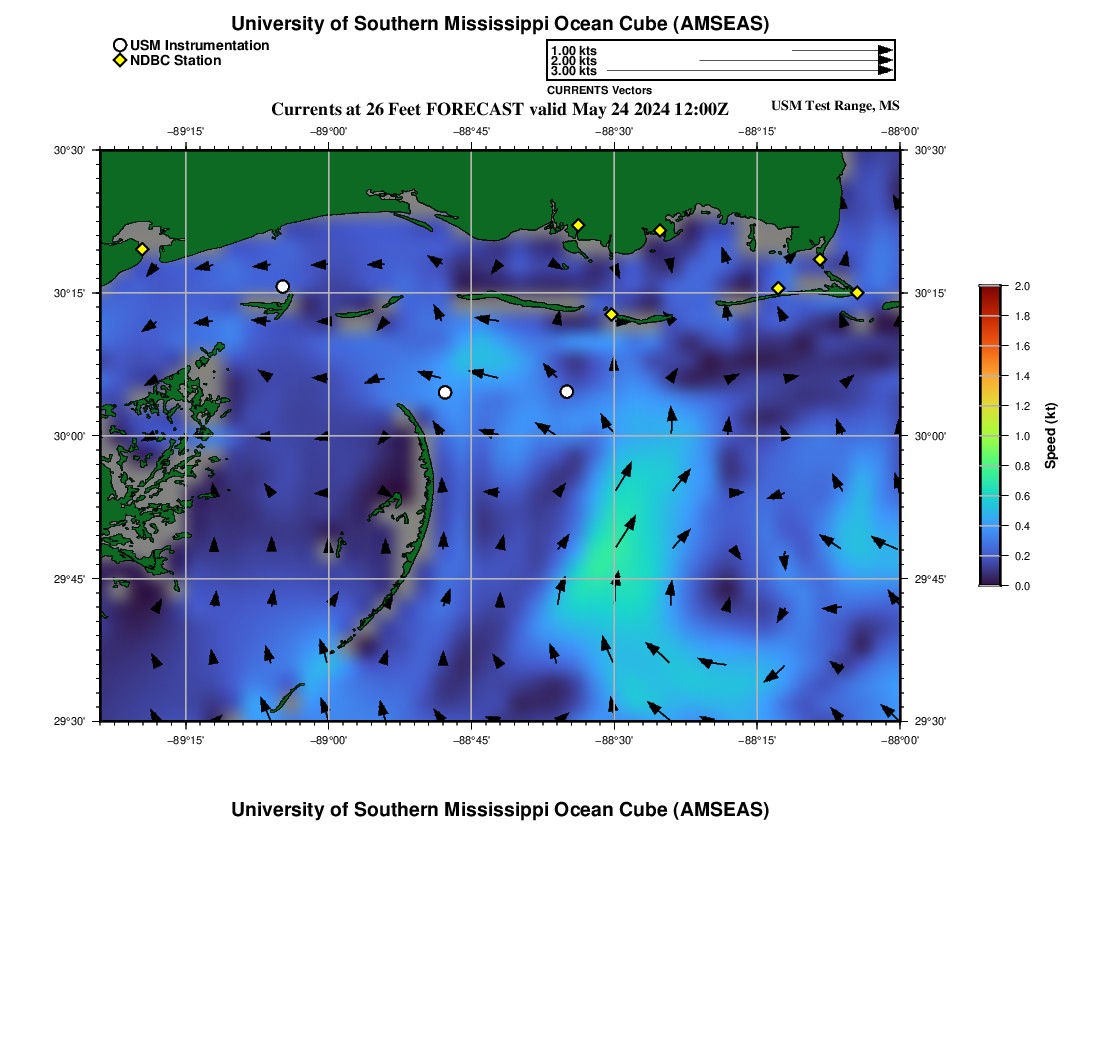 University of Southern Mississippi Ocean Cube (AMSEAS)

USM Instrumentation
NDBC Station

1.00 kts
2.00 kts
3.00 kts
CURRENTS Vectors

Currents at 26 Feet FORECAST valid May 24 2024 12:00Z

USM Test Range, MS

−89°15' −89°00' −88°45' −88°30' −88°15' −88°00'

30°30'
30°15'
30°00'
29°45'
29°30'

30°30'
30°15'
30°00'
29°45'
29°30'

−89°15' −89°00' −88°45' −88°30' −88°15' −88°00'

2.0
1.8
1.6
1.4
1.2
1.0
0.8
0.6
0.4
0.2
0.0
Speed (kt)

University of Southern Mississippi Ocean Cube (AMSEAS)